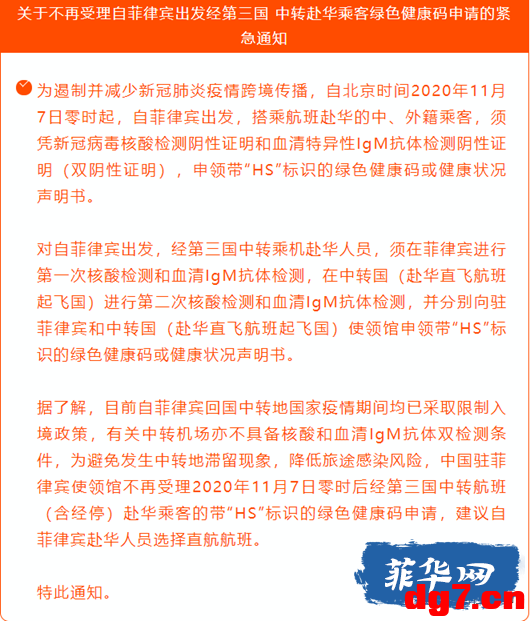 关于不再受理自菲律宾出发经第三国 中转赴华乘客绿色健康码申请的紧急通知

为遏制并减少新冠肺炎疫情跨境传播，自北京时间2020年11月7日零时起，自菲律宾出发，搭乘航班赴华的中、外籍乘客，须凭新冠病毒核酸检测阴性证明和血清特异性IgM抗体检测阴性证明（双阴性证明），申领带“HS”标识的绿色健康码或健康状况声明书。

对自菲律宾出发，经第三国中转乘机赴华人员，须在菲律宾进行第一次核酸检测和血清IgM抗体检测，在中转国（赴华直飞航班起飞国）进行第二次核酸检测和血清IgM抗体检测，并分别向驻菲律宾和中转国（赴华直飞航班起飞国）使领馆申领带“HS”标识的绿色健康码或健康状况声明书。

据了解，目前自菲律宾回国中转地国家疫情期间均已采取限制入境政策，有关中转机场亦不具备核酸和血清IgM抗体双检测条件，为避免发生中转地滞留现象，降低旅途感染风险，中国驻菲律宾使领馆不再受理2020年11月7日零时后经第三国中转航班（含经停）赴华乘客的带“HS”标识的绿色健康码申请，建议自菲律宾赴华人员选择直航航班。

特此通知。

菲华网
dg7.cn